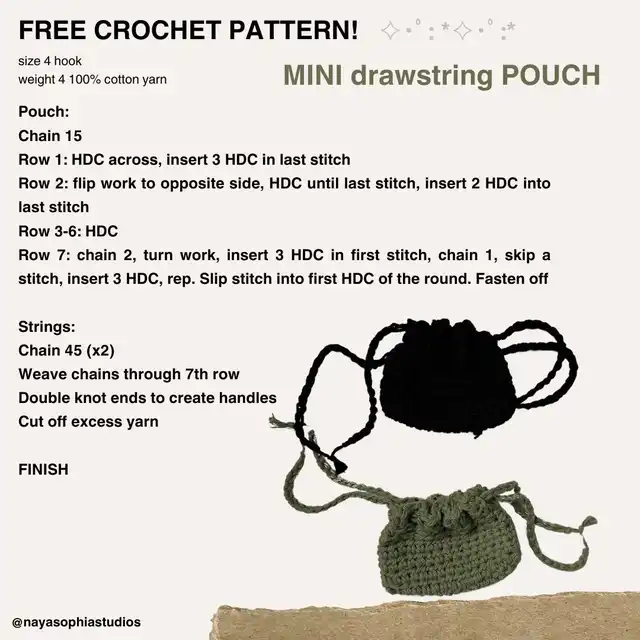 FREE CROCHET PATTERN!

size 4 hook
weight 4 100% cotton yarn

MINI drawstring POUCH

Pouch:
Chain 15
Row 1: HDC across, insert 3 HDC in last stitch
Row 2: flip work to opposite side, HDC until last stitch, insert 2 HDC into last stitch
Row 3-6: HDC
Row 7: chain 2, turn work, insert 3 HDC in first stitch, chain 1, skip a stitch, insert 3 HDC, rep. Slip stitch into first HDC of the round. Fasten off

Strings:
Chain 45 (x2)
Weave chains through 7th row
Double knot ends to create handles
Cut off excess yarn

FINISH

@nayasophiastudios